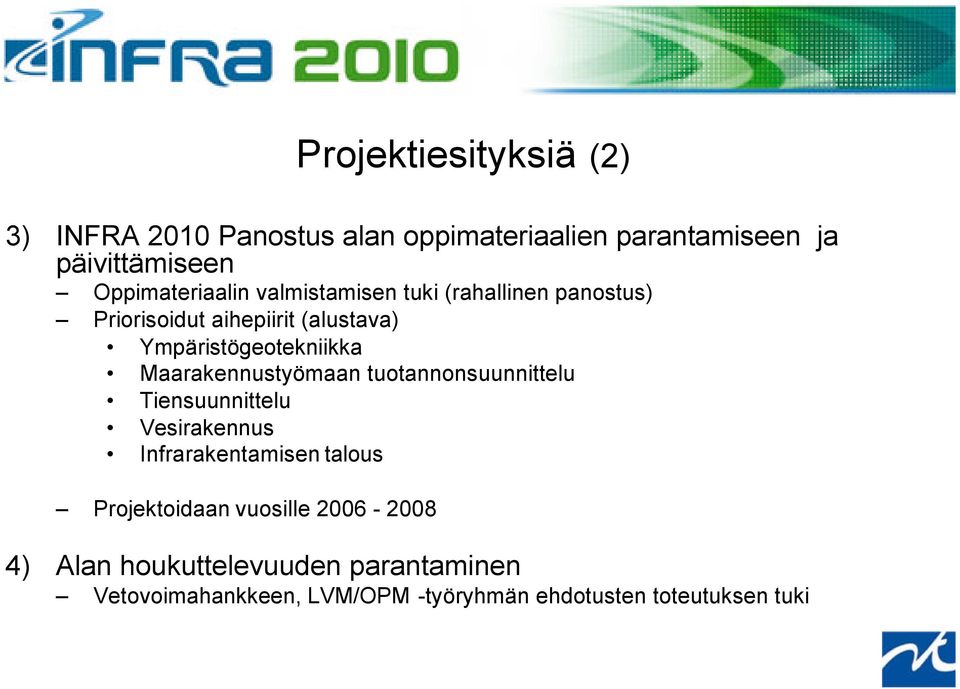 INFRA 2010

Projektiesityksiä (2)

3) INFRA 2010 Panostus alan oppimateriaalien parantamiseen ja päivittämiseen
– Oppimateriaalin valmistamisen tuki (rahallinen panostus)
– Priorisoidut aihepiirit (alustava)
• Ympäristögeotekniikka
• Maarakennustyömaan tuotannonsuunnittelu
• Tiensuunnittelu
• Vesirakennus
• Infrarakentamisen talous

– Projektoidaan vuosille 2006 - 2008

4) Alan houkuttelevuuden parantaminen
– Vetovoimahankkeen, LVM/OPM -työryhmän ehdotusten toteutuksen tuki